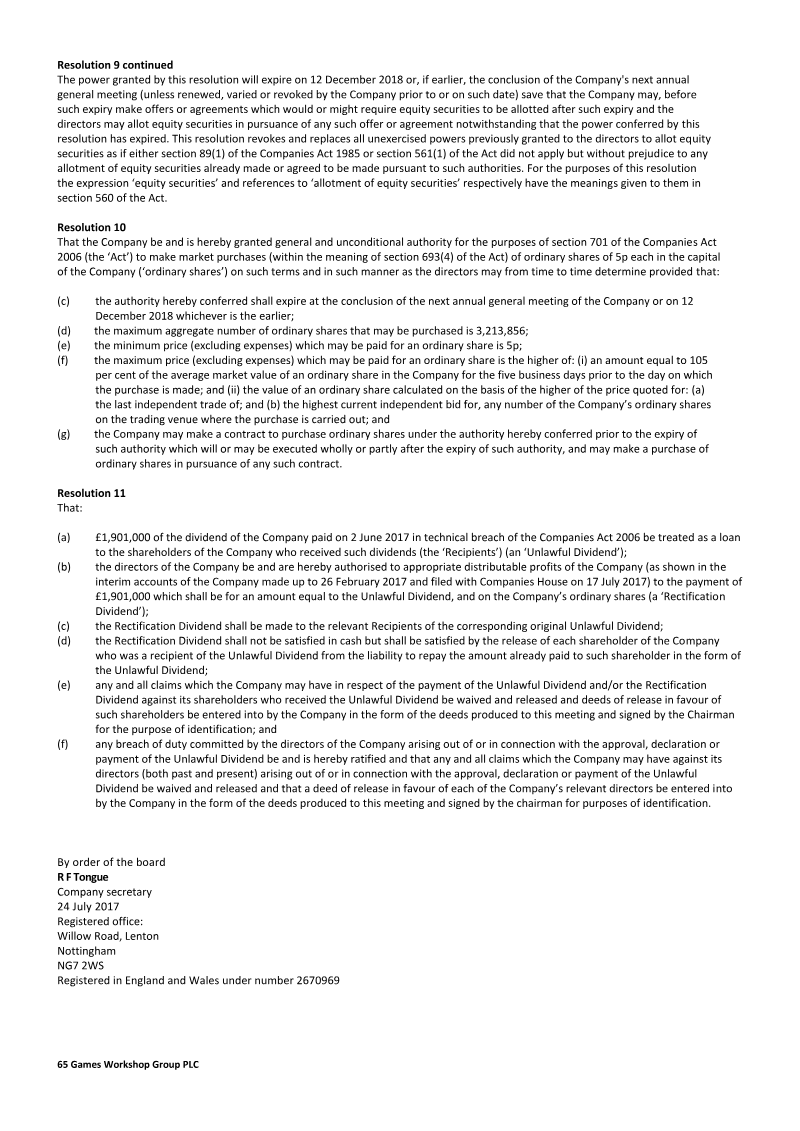 Resolution 9 continued
The power granted by this resolution will expire on 12 December 2018 or, if earlier, the conclusion of the Company's next annual general meeting (unless renewed, varied or revoked by the Company prior to or on such date) save that the Company may, before such expiry make offers or agreements which would or might require equity securities to be allotted after such expiry and the directors may allot equity securities in pursuance of any such offer or agreement notwithstanding that the power conferred by this resolution has expired. This resolution revokes and replaces all unexercised powers previously granted to the directors to allot equity securities as if either section 89(1) of the Companies Act 1985 or section 561(1) of the Act did not apply but without prejudice to any allotment of equity securities already made or agreed to be made pursuant to such authorities. For the purposes of this resolution the expression 'equity securities' and references to 'allotment of equity securities' respectively have the meanings given to them in section 560 of the Act.

Resolution 10
That the Company be and is hereby granted general and unconditional authority for the purposes of section 701 of the Companies Act 2006 (the 'Act') to make market purchases (within the meaning of section 693(4) of the Act) of ordinary shares of 5p each in the capital of the Company ('ordinary shares') on such terms and in such manner as the directors may from time to time determine provided that:

(c) the authority hereby conferred shall expire at the conclusion of the next annual general meeting of the Company or on 12 December 2018 whichever is the earlier;
(d) the maximum aggregate number of ordinary shares that may be purchased is 3,213,856;
(e) the minimum price (excluding expenses) which may be paid for an ordinary share is 5p;
(f) the maximum price (excluding expenses) which may be paid for an ordinary share is the higher of: (i) an amount equal to 105 per cent of the average market value of an ordinary share in the Company for the five business days prior to the day on which the purchase is made; and (ii) the value of an ordinary share calculated on the basis of the higher of the price quoted for: (a) the last independent trade of; and (b) the highest current independent bid for, any number of the Company's ordinary shares on the trading venue where the purchase is carried out; and
(g) the Company may make a contract to purchase ordinary shares under the authority hereby conferred prior to the expiry of such authority which will or may be executed wholly or partly after the expiry of such authority, and may make a purchase of ordinary shares in pursuance of any such contract.

Resolution 11
That:

(a) £1,901,000 of the dividend of the Company paid on 2 June 2017 in technical breach of the Companies Act 2006 be treated as a loan to the shareholders of the Company who received such dividends (the 'Recipients') (an 'Unlawful Dividend');
(b) the directors of the Company be and are hereby authorised to appropriate distributable profits of the Company (as shown in the interim accounts of the Company made up to 26 February 2017 and filed with Companies House on 17 July 2017) to the payment of £1,901,000 which shall be for an amount equal to the Unlawful Dividend, and on the Company's ordinary shares (a 'Rectification Dividend');
(c) the Rectification Dividend shall be made to the relevant Recipients of the corresponding original Unlawful Dividend;
(d) the Rectification Dividend shall not be satisfied in cash but shall be satisfied by the release of each shareholder of the Company who was a recipient of the Unlawful Dividend from the liability to repay the amount already paid to such shareholder in the form of the Unlawful Dividend;
(e) any and all claims which the Company may have in respect of the payment of the Unlawful Dividend and/or the Rectification Dividend against its shareholders who received the Unlawful Dividend be waived and released and deeds of release in favour of such shareholders be entered into by the Company in the form of the deeds produced to this meeting and signed by the Chairman for the purpose of identification; and
(f) any breach of duty committed by the directors of the Company arising out of or in connection with the approval, declaration or payment of the Unlawful Dividend be and is hereby ratified and that any and all claims which the Company may have against its directors (both past and present) arising out of or in connection with the approval, declaration or payment of the Unlawful Dividend be waived and released and that a deed of release in favour of each of the Company's relevant directors be entered into by the Company in the form of the deeds produced to this meeting and signed by the chairman for purposes of identification.

By order of the board
R F Tongue
Company secretary
24 July 2017
Registered office:
Willow Road, Lenton
Nottingham
NG7 2WS
Registered in England and Wales under number 2670969

65 Games Workshop Group PLC